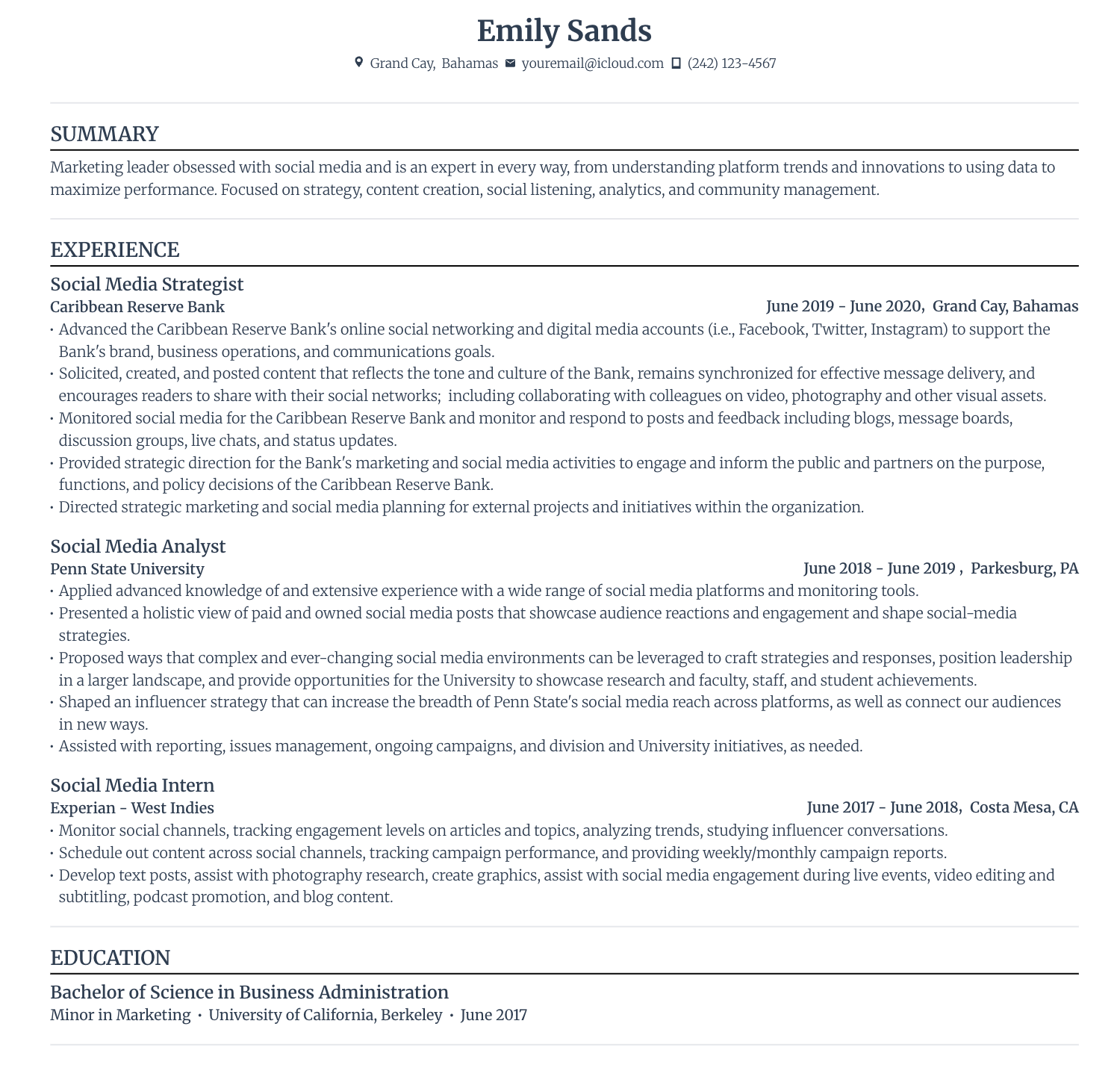 Emily Sands

Grand Cay, Bahamas youremail@icloud.com (242) 123-4567

SUMMARY

Marketing leader obsessed with social media and is an expert in every way, from understanding platform trends and innovations to using data to maximize performance. Focused on strategy, content creation, social listening, analytics, and community management.

EXPERIENCE

Social Media Strategist
Caribbean Reserve Bank
June 2019 - June 2020, Grand Cay, Bahamas
• Advanced the Caribbean Reserve Bank's online social networking and digital media accounts (i.e., Facebook, Twitter, Instagram) to support the Bank's brand, business operations, and communications goals.
• Solicited, created, and posted content that reflects the tone and culture of the Bank, remains synchronized for effective message delivery, and encourages readers to share with their social networks; including collaborating with colleagues on video, photography and other visual assets.
• Monitored social media for the Caribbean Reserve Bank and monitor and respond to posts and feedback including blogs, message boards, discussion groups, live chats, and status updates.
• Provided strategic direction for the Bank's marketing and social media activities to engage and inform the public and partners on the purpose, functions, and policy decisions of the Caribbean Reserve Bank.
• Directed strategic marketing and social media planning for external projects and initiatives within the organization.

Social Media Analyst
Penn State University
June 2018 - June 2019 , Parkesburg, PA
• Applied advanced knowledge of and extensive experience with a wide range of social media platforms and monitoring tools.
• Presented a holistic view of paid and owned social media posts that showcase audience reactions and engagement and shape social-media strategies.
• Proposed ways that complex and ever-changing social media environments can be leveraged to craft strategies and responses, position leadership in a larger landscape, and provide opportunities for the University to showcase research and faculty, staff, and student achievements.
• Shaped an influencer strategy that can increase the breadth of Penn State's social media reach across platforms, as well as connect our audiences in new ways.
• Assisted with reporting, issues management, ongoing campaigns, and division and University initiatives, as needed.

Social Media Intern
Experian - West Indies
June 2017 - June 2018, Costa Mesa, CA
• Monitor social channels, tracking engagement levels on articles and topics, analyzing trends, studying influencer conversations.
• Schedule out content across social channels, tracking campaign performance, and providing weekly/monthly campaign reports.
• Develop text posts, assist with photography research, create graphics, assist with social media engagement during live events, video editing and subtitling, podcast promotion, and blog content.

EDUCATION

Bachelor of Science in Business Administration
Minor in Marketing • University of California, Berkeley • June 2017